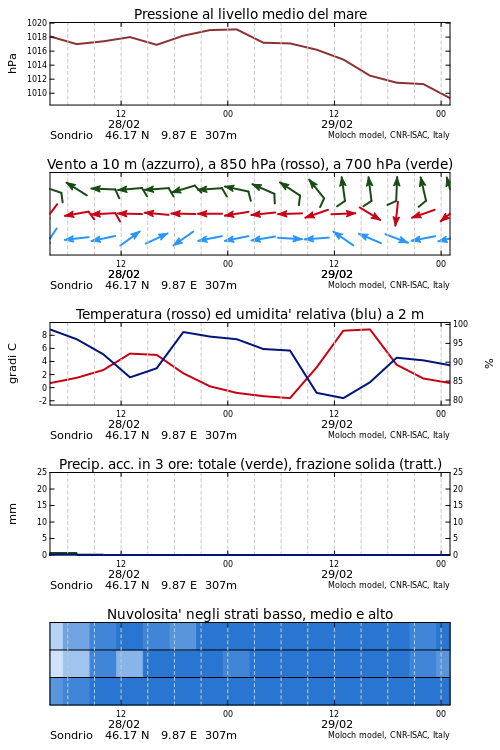 Pressione al livello medio del mare

hPa

1020
1018
1016
1014
1012
1010

12
28/02
00
12
29/02
00

Sondrio 46.17 N 9.87 E 307m
Moloch model, CNR-ISAC, Italy

Vento a 10 m (azzurro), a 850 hPa (rosso), a 700 hPa (verde)

12
28/02
00
12
29/02
00

Sondrio 46.17 N 9.87 E 307m
Moloch model, CNR-ISAC, Italy

Temperatura (rosso) ed umidita' relativa (blu) a 2 m

gradi C

8
6
4
2
0
-2

100
95
90
85
80

%

12
28/02
00
12
29/02
00

Sondrio 46.17 N 9.87 E 307m
Moloch model, CNR-ISAC, Italy

Precip. acc. in 3 ore: totale (verde), frazione solida (tratt.)

mm

25
20
15
10
5
0

25
20
15
10
5
0

12
28/02
00
12
29/02
00

Sondrio 46.17 N 9.87 E 307m
Moloch model, CNR-ISAC, Italy

Nuvolosita' negli strati basso, medio e alto

12
28/02
00
12
29/02
00

Sondrio 46.17 N 9.87 E 307m
Moloch model, CNR-ISAC, Italy